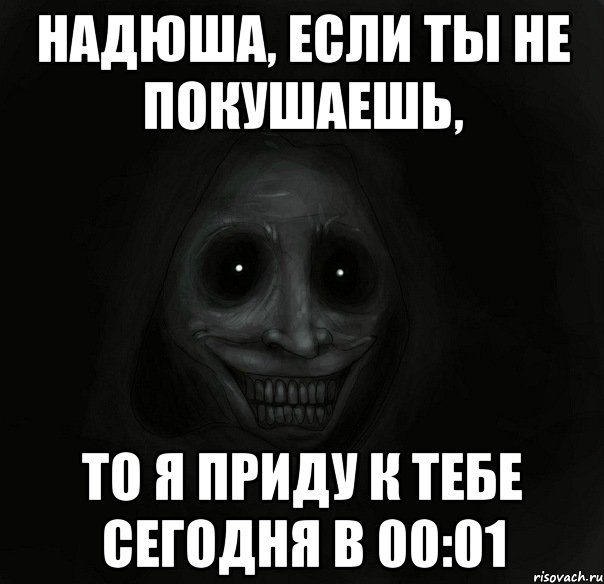 НАДЮША, ЕСЛИ ТЫ НЕ ПОКУШАЕШЬ,

ТО Я ПРИДУ К ТЕБЕ СЕГОДНЯ В 00:01

risovach.ru